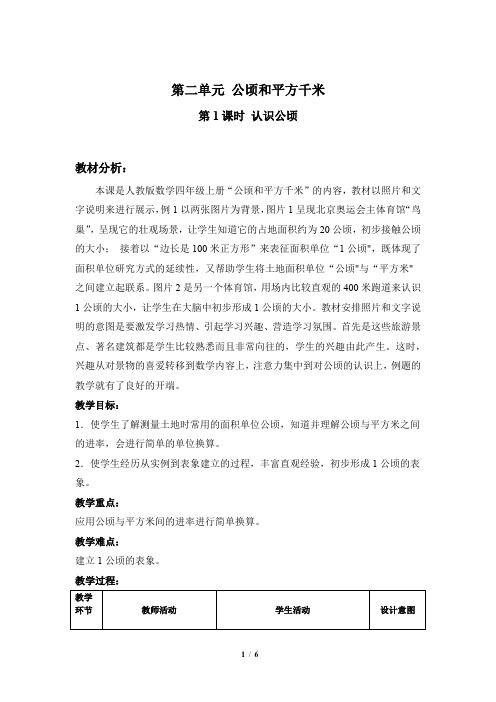 第二单元 公顷和平方千米

第 1 课时 认识公顷

教材分析：

本课是人教版数学四年级上册“公顷和平方千米”的内容，教材以照片和文字说明来进行展示，例 1 以两张图片为背景，图片 1 呈现北京奥运会主体育馆“鸟巢”，呈现它的壮观场景，让学生知道它的占地面积约为 20 公顷，初步接触公顷的大小； 接着以“边长是 100 米正方形”来表征面积单位“1 公顷"，既体现了面积单位研究方式的延续性，又帮助学生将土地面积单位“公顷"与“平方米"之间建立起联系。图片 2 是另一个体育馆，用场内比较直观的 400 米跑道来认识 1 公顷的大小，让学生在大脑中初步形成 1 公顷的大小。教材安排照片和文字说明的意图是要激发学习热情、引起学习兴趣、营造学习氛围。首先是这些旅游景点、著名建筑都是学生比较熟悉而且非常向往的，学生的兴趣由此产生。这时，兴趣从对景物的喜爱转移到数学内容上，注意力集中到对公顷的认识上，例题的教学就有了良好的开端。

教学目标：

1．使学生了解测量土地时常用的面积单位公顷，知道并理解公顷与平方米之间的进率，会进行简单的单位换算。

2．使学生经历从实例到表象建立的过程，丰富直观经验，初步形成 1 公顷的表象。

教学重点：

应用公顷与平方米间的进率进行简单换算。

教学难点：

建立 1 公顷的表象。

教学过程：

| 教学环节 | 教师活动 | 学生活动 | 设计意图 |
|---|---|---|---|

1 / 6